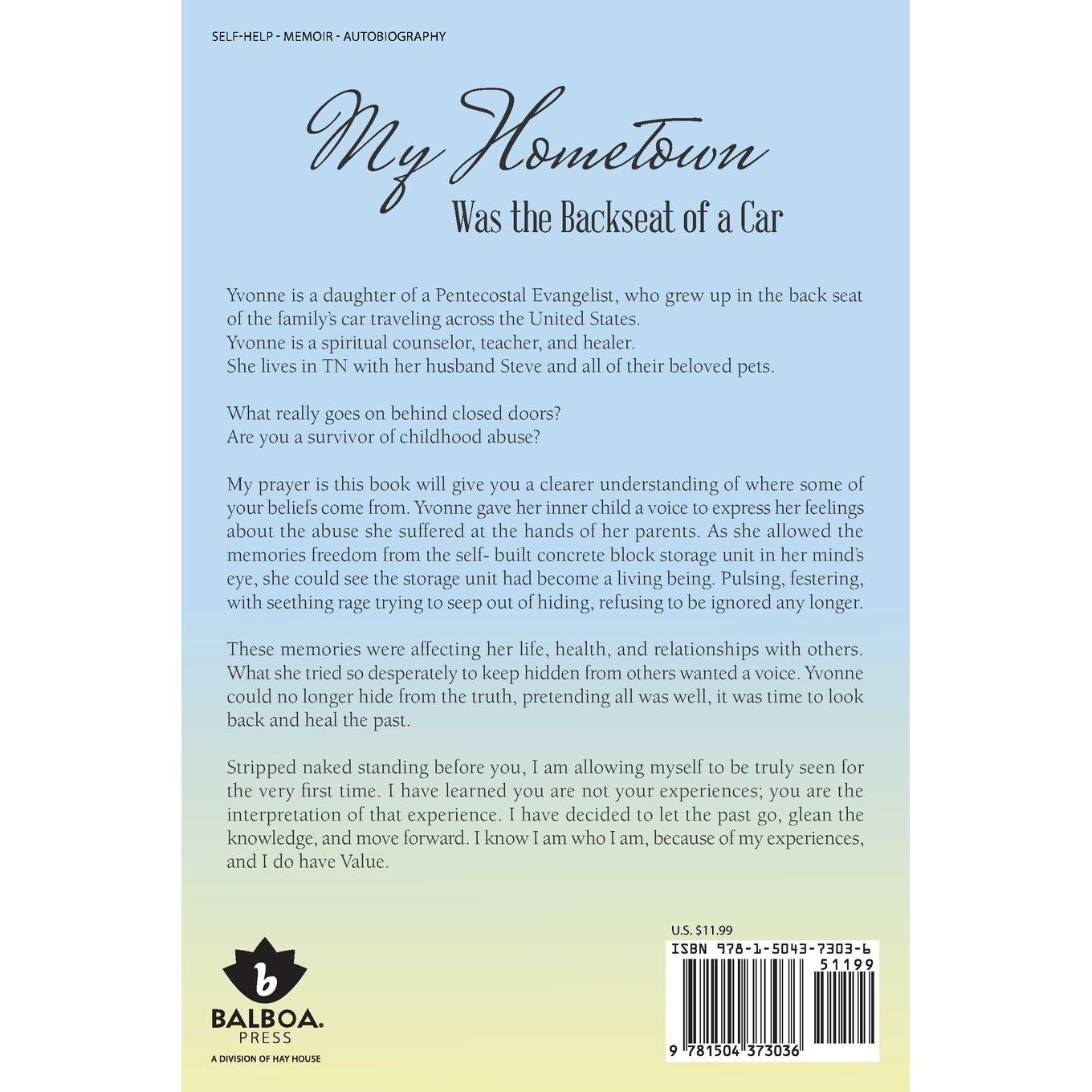 SELF-HELP - MEMOIR - AUTOBIOGRAPHY

My Hometown
Was the Backseat of a Car

Yvonne is a daughter of a Pentecostal Evangelist, who grew up in the back seat of the family's car traveling across the United States.
Yvonne is a spiritual counselor, teacher, and healer.
She lives in TN with her husband Steve and all of their beloved pets.

What really goes on behind closed doors?
Are you a survivor of childhood abuse?

My prayer is this book will give you a clearer understanding of where some of your beliefs come from. Yvonne gave her inner child a voice to express her feelings about the abuse she suffered at the hands of her parents. As she allowed the memories freedom from the self- built concrete block storage unit in her mind's eye, she could see the storage unit had become a living being. Pulsing, festering, with seething rage trying to seep out of hiding, refusing to be ignored any longer.

These memories were affecting her life, health, and relationships with others. What she tried so desperately to keep hidden from others wanted a voice. Yvonne could no longer hide from the truth, pretending all was well, it was time to look back and heal the past.

Stripped naked standing before you, I am allowing myself to be truly seen for the very first time. I have learned you are not your experiences; you are the interpretation of that experience. I have decided to let the past go, glean the knowledge, and move forward. I know I am who I am, because of my experiences, and I do have Value.

b
BALBOA.
PRESS
A DIVISION OF HAY HOUSE

U.S. $11.99
ISBN 978-1-5043-7303-6
51199
9 781504 373036